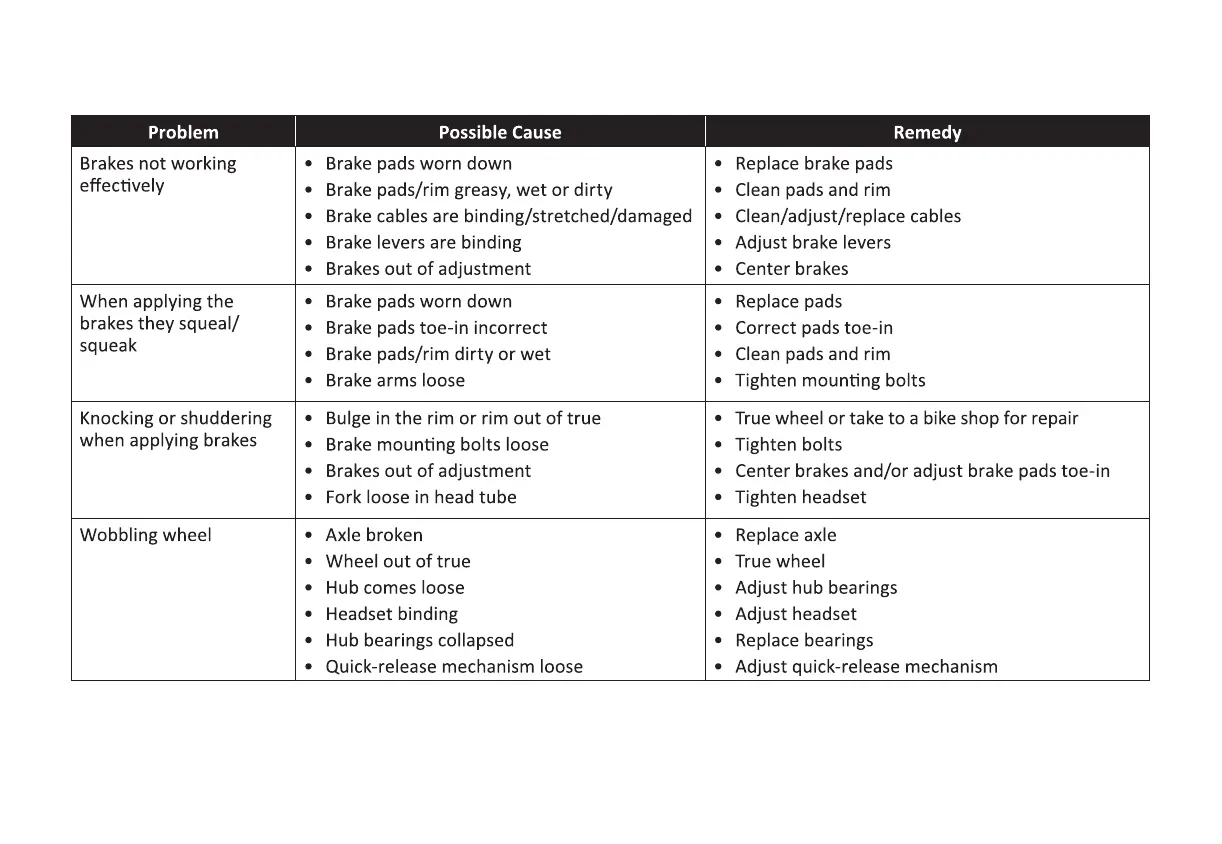 | Problem | Possible Cause | Remedy |
|---|---|---|
| Brakes not working effectively | • Brake pads worn down<br>• Brake pads/rim greasy, wet or dirty<br>• Brake cables are binding/stretched/damaged<br>• Brake levers are binding<br>• Brakes out of adjustment | • Replace brake pads<br>• Clean pads and rim<br>• Clean/adjust/replace cables<br>• Adjust brake levers<br>• Center brakes |
| When applying the brakes they squeal/ squeak | • Brake pads worn down<br>• Brake pads toe-in incorrect<br>• Brake pads/rim dirty or wet<br>• Brake arms loose | • Replace pads<br>• Correct pads toe-in<br>• Clean pads and rim<br>• Tighten mounting bolts |
| Knocking or shuddering when applying brakes | • Bulge in the rim or rim out of true<br>• Brake mounting bolts loose<br>• Brakes out of adjustment<br>• Fork loose in head tube | • True wheel or take to a bike shop for repair<br>• Tighten bolts<br>• Center brakes and/or adjust brake pads toe-in<br>• Tighten headset |
| Wobbling wheel | • Axle broken<br>• Wheel out of true<br>• Hub comes loose<br>• Headset binding<br>• Hub bearings collapsed<br>• Quick-release mechanism loose | • Replace axle<br>• True wheel<br>• Adjust hub bearings<br>• Adjust headset<br>• Replace bearings<br>• Adjust quick-release mechanism |